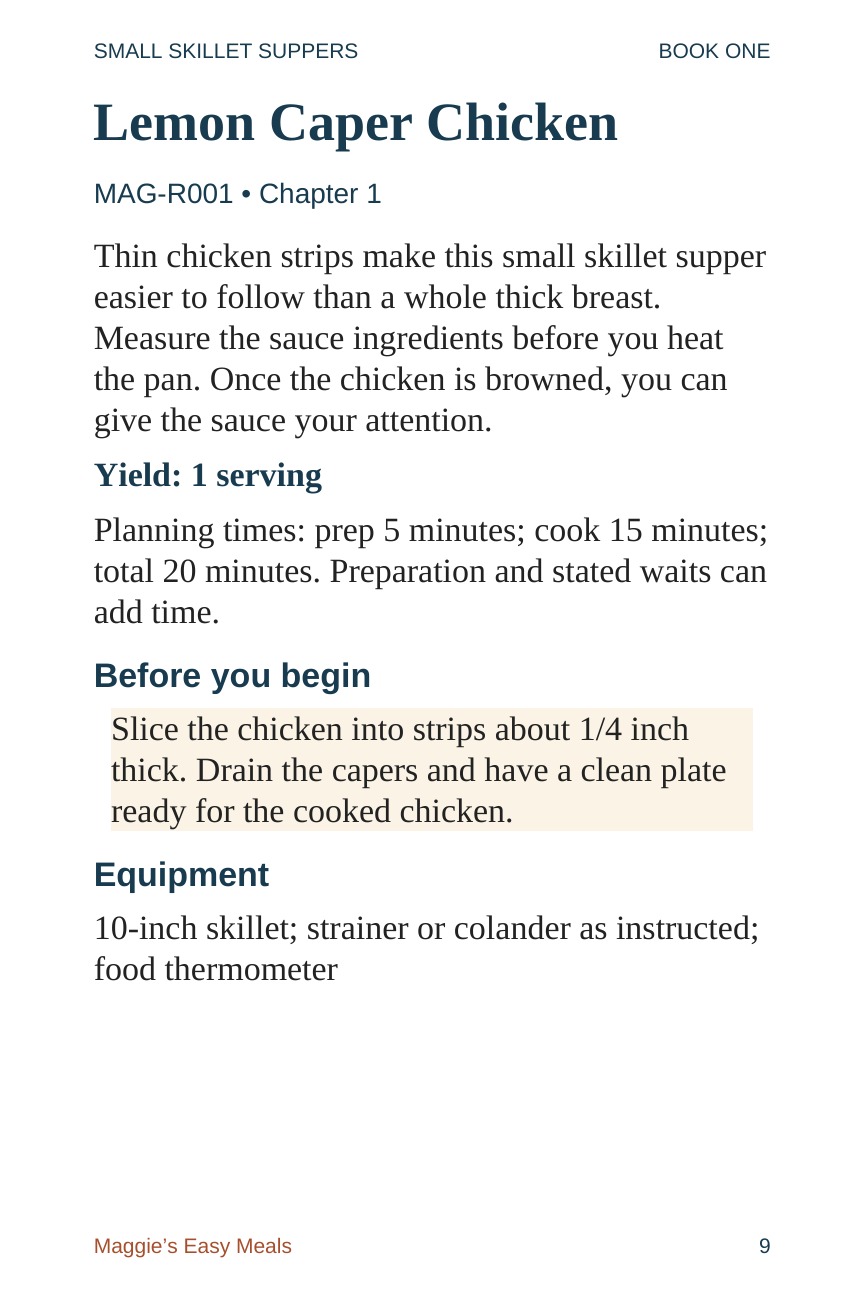 SMALL SKILLET SUPPERS BOOK ONE

Lemon Caper Chicken

MAG-R001 • Chapter 1

Thin chicken strips make this small skillet supper easier to follow than a whole thick breast. Measure the sauce ingredients before you heat the pan. Once the chicken is browned, you can give the sauce your attention.

Yield: 1 serving

Planning times: prep 5 minutes; cook 15 minutes; total 20 minutes. Preparation and stated waits can add time.

Before you begin

Slice the chicken into strips about 1/4 inch thick. Drain the capers and have a clean plate ready for the cooked chicken.

Equipment

10-inch skillet; strainer or colander as instructed; food thermometer

Maggie's Easy Meals 9